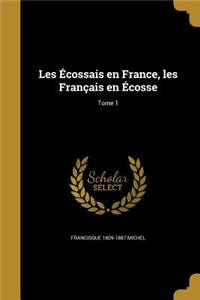 Les Écossais en France, les Français en Écosse

Tome 1

Scholar SELECT

FRANCISQUE 1809-1887 MICHEL